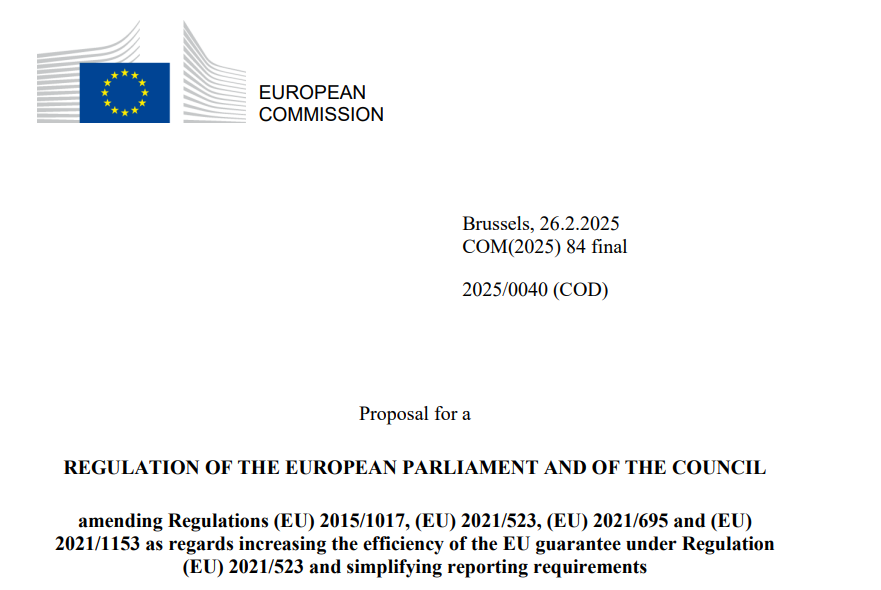 EUROPEAN
COMMISSION

Brussels, 26.2.2025
COM(2025) 84 final

2025/0040 (COD)

Proposal for a

REGULATION OF THE EUROPEAN PARLIAMENT AND OF THE COUNCIL

amending Regulations (EU) 2015/1017, (EU) 2021/523, (EU) 2021/695 and (EU) 2021/1153 as regards increasing the efficiency of the EU guarantee under Regulation (EU) 2021/523 and simplifying reporting requirements